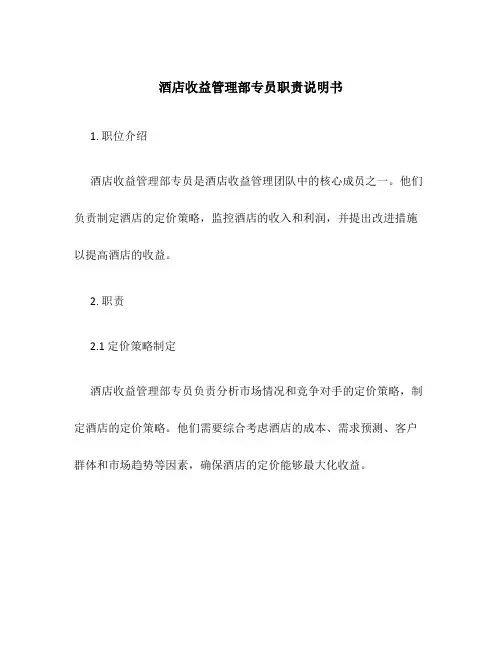 酒店收益管理部专员职责说明书

1. 职位介绍

酒店收益管理部专员是酒店收益管理团队中的核心成员之一。他们负责制定酒店的定价策略，监控酒店的收入和利润，并提出改进措施以提高酒店的收益。

2. 职责

2.1 定价策略制定

酒店收益管理部专员负责分析市场情况和竞争对手的定价策略，制定酒店的定价策略。他们需要综合考虑酒店的成本、需求预测、客户群体和市场趋势等因素，确保酒店的定价能够最大化收益。